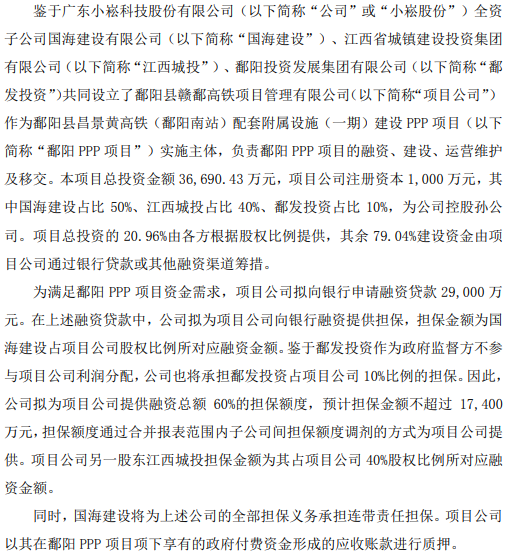 鉴于广东小崧科技股份有限公司（以下简称“公司”或“小崧股份”）全资子公司国海建设有限公司（以下简称“国海建设”）、江西省城镇建设投资集团有限公司（以下简称“江西城投”）、鄱阳投资发展集团有限公司（以下简称“鄱发投资”）共同设立了鄱阳县赣鄱高铁项目管理有限公司（以下简称“项目公司”）作为鄱阳县昌景黄高铁（鄱阳南站）配套附属设施（一期）建设 PPP 项目（以下简称“鄱阳 PPP 项目”）实施主体，负责鄱阳 PPP 项目的融资、建设、运营维护及移交。本项目总投资金额 36,690.43 万元，项目公司注册资本 1,000 万元，其中国海建设占比 50%、江西城投占比 40%、鄱发投资占比 10%，为公司控股孙公司。项目总投资的 20.96%由各方根据股权比例提供，其余 79.04%建设资金由项目公司通过银行贷款或其他融资渠道筹措。

为满足鄱阳 PPP 项目资金需求，项目公司拟向银行申请融资贷款 29,000 万元。在上述融资贷款中，公司拟为项目公司向银行融资提供担保，担保金额为国海建设占项目公司股权比例所对应融资金额。鉴于鄱发投资作为政府监督方不参与项目公司利润分配，公司也将承担鄱发投资占项目公司 10%比例的担保。因此，公司拟为项目公司提供融资总额 60%的担保额度，预计担保金额不超过 17,400 万元，担保额度通过合并报表范围内子公司间担保额度调剂的方式为项目公司提供。项目公司另一股东江西城投担保金额为其占项目公司 40%股权比例所对应融资金额。

同时，国海建设将为上述公司的全部担保义务承担连带责任担保。项目公司以其在鄱阳 PPP 项目项下享有的政府付费资金形成的应收账款进行质押。